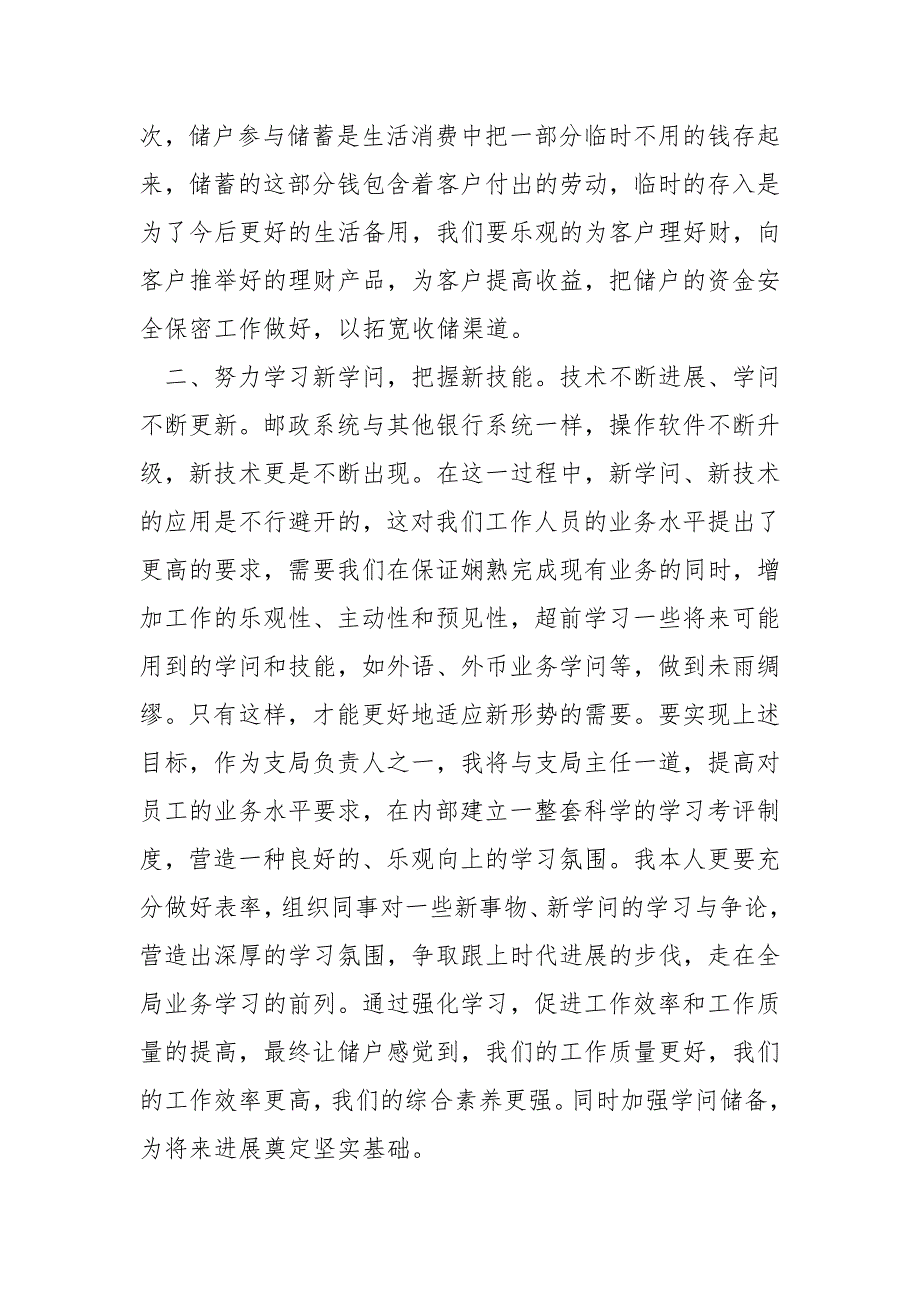 次，储户参与储蓄是生活消费中把一部分临时不用的钱存起来，储蓄的这部分钱包含着客户付出的劳动，临时的存入是为了今后更好的生活备用，我们要乐观的为客户理好财，向客户推举好的理财产品，为客户提高收益，把储户的资金安全保密工作做好，以拓宽收储渠道。

二、努力学习新学问，把握新技能。技术不断进展、学问不断更新。邮政系统与其他银行系统一样，操作软件不断升级，新技术更是不断出现。在这一过程中，新学问、新技术的应用是不行避开的，这对我们工作人员的业务水平提出了更高的要求，需要我们在保证娴熟完成现有业务的同时，增加工作的乐观性、主动性和预见性，超前学习一些将来可能用到的学问和技能，如外语、外币业务学问等，做到未雨绸缪。只有这样，才能更好地适应新形势的需要。要实现上述目标，作为支局负责人之一，我将与支局主任一道，提高对员工的业务水平要求，在内部建立一整套科学的学习考评制度，营造一种良好的、乐观向上的学习氛围。我本人更要充分做好表率，组织同事对一些新事物、新学问的学习与争论，营造出深厚的学习氛围，争取跟上时代进展的步伐，走在全局业务学习的前列。通过强化学习，促进工作效率和工作质量的提高，最终让储户感觉到，我们的工作质量更好，我们的工作效率更高，我们的综合素养更强。同时加强学问储备，为将来进展奠定坚实基础。